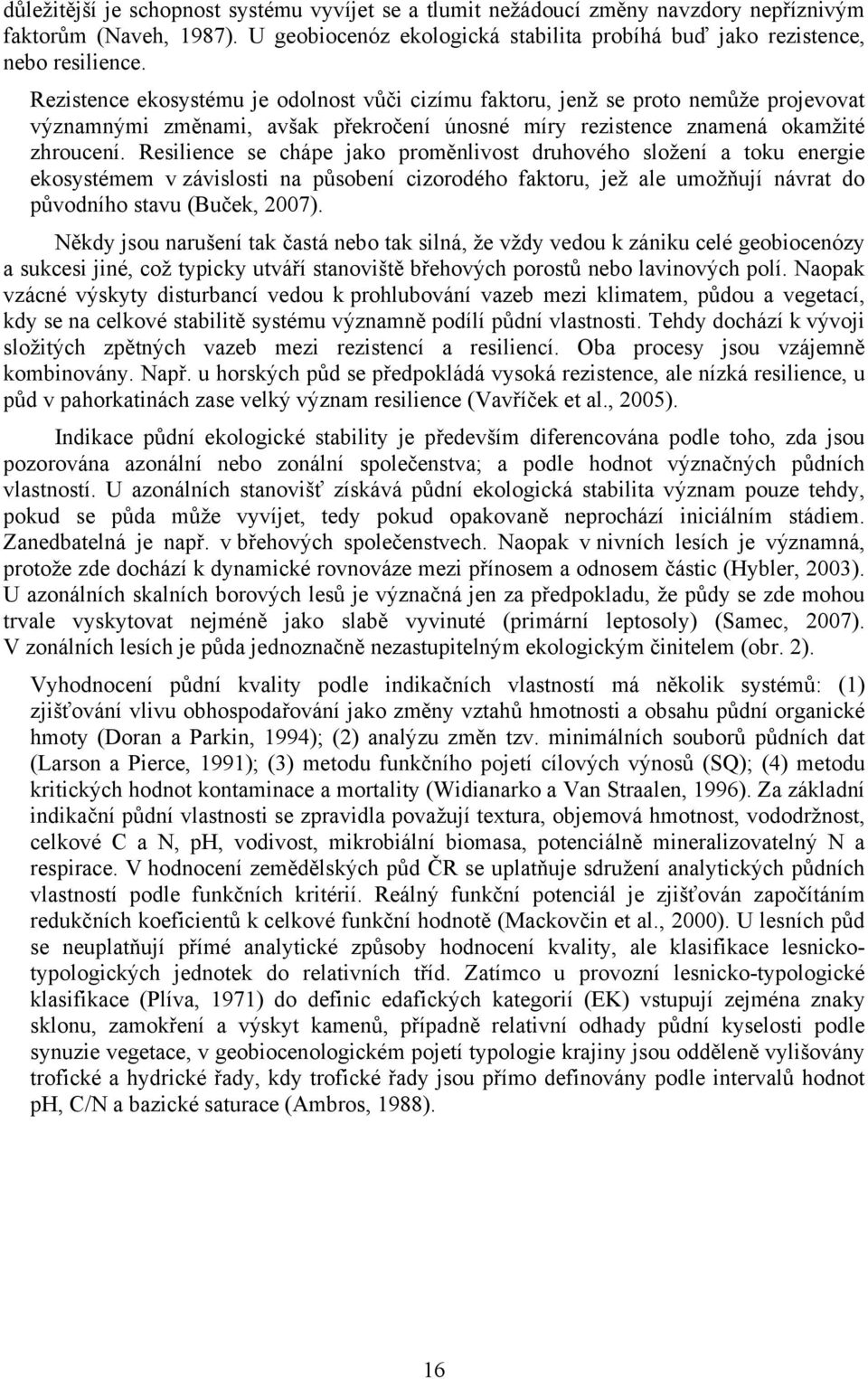 důležitější je schopnost systému vyvíjet se a tlumit nežádoucí změny navzdory nepříznivým faktorům (Naveh, 1987). U geobiocenóz ekologická stabilita probíhá buď jako rezistence, nebo resilience.

Rezistence ekosystému je odolnost vůči cizímu faktoru, jenž se proto nemůže projevovat významnými změnami, avšak překročení únosné míry rezistence znamená okamžité zhroucení. Resilience se chápe jako proměnlivost druhového složení a toku energie ekosystémem v závislosti na působení cizorodého faktoru, jež ale umožňují návrat do původního stavu (Buček, 2007).

Někdy jsou narušení tak častá nebo tak silná, že vždy vedou k zániku celé geobiocenózy a sukcesi jiné, což typicky utváří stanoviště břehových porostů nebo lavinových polí. Naopak vzácné výskyty disturbancí vedou k prohlubování vazeb mezi klimatem, půdou a vegetací, kdy se na celkové stabilitě systému významně podílí půdní vlastnosti. Tehdy dochází k vývoji složitých zpětných vazeb mezi rezistencí a resiliencí. Oba procesy jsou vzájemně kombinovány. Např. u horských půd se předpokládá vysoká rezistence, ale nízká resilience, u půd v pahorkatinách zase velký význam resilience (Vavříček et al., 2005).

Indikace půdní ekologické stability je především diferencována podle toho, zda jsou pozorována azonální nebo zonální společenstva; a podle hodnot význačných půdních vlastností. U azonálních stanovišť získává půdní ekologická stabilita význam pouze tehdy, pokud se půda může vyvíjet, tedy pokud opakovaně neprochází iniciálním stádiem. Zanedbatelná je např. v břehových společenstvech. Naopak v nivních lesích je významná, protože zde dochází k dynamické rovnováze mezi přínosem a odnosem částic (Hybler, 2003). U azonálních skalních borových lesů je význačná jen za předpokladu, že půdy se zde mohou trvale vyskytovat nejméně jako slabě vyvinuté (primární leptosoly) (Samec, 2007). V zonálních lesích je půda jednoznačně nezastupitelným ekologickým činitelem (obr. 2).

Vyhodnocení půdní kvality podle indikačních vlastností má několik systémů: (1) zjišťování vlivu obhospodařování jako změny vztahů hmotnosti a obsahu půdní organické hmoty (Doran a Parkin, 1994); (2) analýzu změn tzv. minimálních souborů půdních dat (Larson a Pierce, 1991); (3) metodu funkčního pojetí cílových výnosů (SQ); (4) metodu kritických hodnot kontaminace a mortality (Widianarko a Van Straalen, 1996). Za základní indikační půdní vlastnosti se zpravidla považují textura, objemová hmotnost, vododržnost, celkové C a N, pH, vodivost, mikrobiální biomasa, potenciálně mineralizovatelný N a respirace. V hodnocení zemědělských půd ČR se uplatňuje sdružení analytických půdních vlastností podle funkčních kritérií. Reálný funkční potenciál je zjišťován započítáním redukčních koeficientů k celkové funkční hodnotě (Mackovčin et al., 2000). U lesních půd se neuplatňují přímé analytické způsoby hodnocení kvality, ale klasifikace lesnicko-typologických jednotek do relativních tříd. Zatímco u provozní lesnicko-typologické klasifikace (Plíva, 1971) do definic edafických kategorií (EK) vstupují zejména znaky sklonu, zamokření a výskyt kamenů, případně relativní odhady půdní kyselosti podle synuzie vegetace, v geobiocenologickém pojetí typologie krajiny jsou odděleně vylišovány trofické a hydrické řady, kdy trofické řady jsou přímo definovány podle intervalů hodnot pH, C/N a bazické saturace (Ambros, 1988).

16